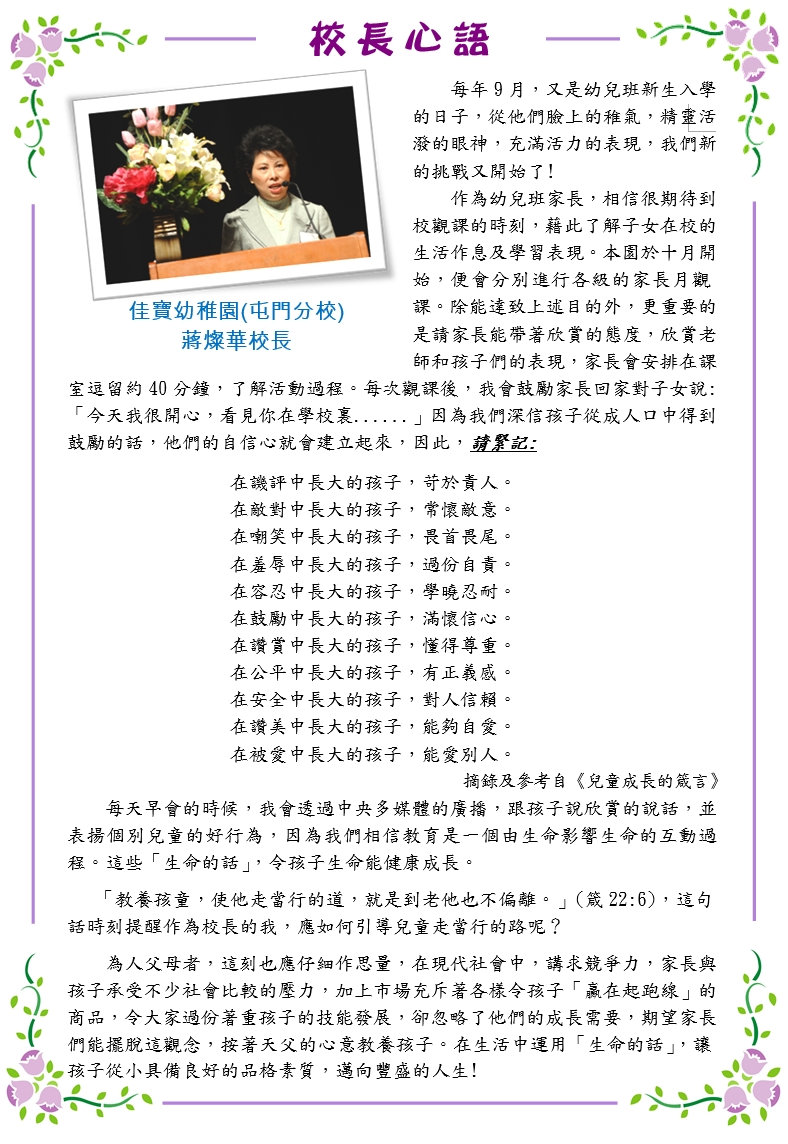 校長心語

佳寶幼稚園(屯門分校)
蔣燦華校長

每年 9 月，又是幼兒班新生入學的日子，從他們臉上的稚氣，精靈活潑的眼神，充滿活力的表現，我們新的挑戰又開始了!

作為幼兒班家長，相信很期待到校觀課的時刻，藉此了解子女在校的生活作息及學習表現。本園於十月開始，便會分別進行各級的家長月觀課。除能達致上述目的外，更重要的是請家長能帶著欣賞的態度，欣賞老師和孩子們的表現，家長會安排在課室逗留約 40 分鐘，了解活動過程。每次觀課後，我會鼓勵家長回家對子女說:「今天我很開心，看見你在學校裏......」因為我們深信孩子從成人口中得到鼓勵的話，他們的自信心就會建立起來，因此，請緊記:

在譏評中長大的孩子，苛於責人。
在敵對中長大的孩子，常懷敵意。
在嘲笑中長大的孩子，畏首畏尾。
在羞辱中長大的孩子，過份自責。
在容忍中長大的孩子，學曉忍耐。
在鼓勵中長大的孩子，滿懷信心。
在讚賞中長大的孩子，懂得尊重。
在公平中長大的孩子，有正義感。
在安全中長大的孩子，對人信賴。
在讚美中長大的孩子，能夠自愛。
在被愛中長大的孩子，能愛別人。

摘錄及參考自《兒童成長的箴言》

每天早會的時候，我會透過中央多媒體的廣播，跟孩子說欣賞的說話，並表揚個別兒童的好行為，因為我們相信教育是一個由生命影響生命的互動過程。這些「生命的話」，令孩子生命能健康成長。

「教養孩童，使他走當行的道，就是到老他也不偏離。」(箴 22:6)，這句話時刻提醒作為校長的我，應如何引導兒童走當行的路呢？

為人父母者，這刻也應仔細作思量，在現代社會中，講求競爭力，家長與孩子承受不少社會比較的壓力，加上市場充斥著各樣令孩子「贏在起跑線」的商品，令大家過份著重孩子的技能發展，卻忽略了他們的成長需要，期望家長們能擺脫這觀念，按著天父的心意教養孩子。在生活中運用「生命的話」，讓孩子從小具備良好的品格素質，邁向豐盛的人生!